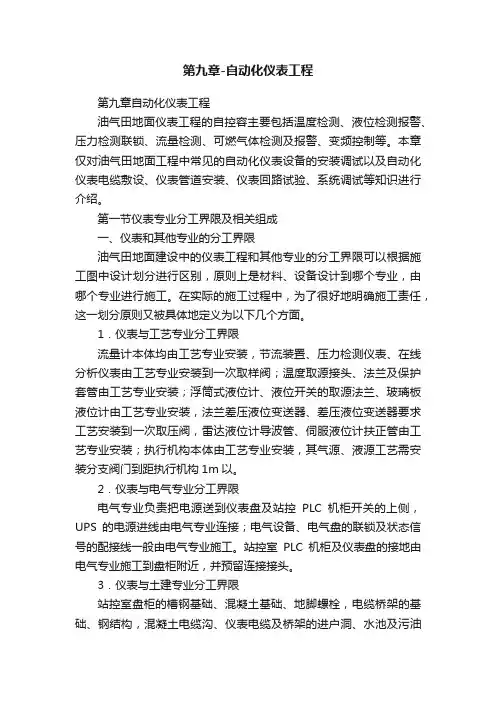 第九章-自动化仪表工程

第九章自动化仪表工程

油气田地面仪表工程的自控容主要包括温度检测、液位检测报警、压力检测联锁、流量检测、可燃气体检测及报警、变频控制等。本章仅对油气田地面工程中常见的自动化仪表设备的安装调试以及自动化仪表电缆敷设、仪表管道安装、仪表回路试验、系统调试等知识进行介绍。

第一节仪表专业分工界限及相关组成

一、仪表和其他专业的分工界限

油气田地面建设中的仪表工程和其他专业的分工界限可以根据施工图中设计划分进行区别，原则上是材料、设备设计到哪个专业，由哪个专业进行施工。在实际的施工过程中，为了很好地明确施工责任，这一划分原则又被具体地定义为以下几个方面。

1．仪表与工艺专业分工界限

流量计本体均由工艺专业安装，节流装置、压力检测仪表、在线分析仪表由工艺专业安装到一次取样阀；温度取源接头、法兰及保护套管由工艺专业安装；浮筒式液位计、液位开关的取源法兰、玻璃板液位计由工艺专业安装，法兰差压液位变送器、差压液位变送器要求工艺安装到一次取压阀，雷达液位计导波管、伺服液位计扶正管由工艺专业安装；执行机构本体由工艺专业安装，其气源、液源工艺需安装分支阀门到距执行机构 1m 以。

2．仪表与电气专业分工界限

电气专业负责把电源送到仪表盘及站控 PLC 机柜开关的上侧，UPS 的电源进线由电气专业连接；电气设备、电气盘的联锁及状态信号的配接线一般由电气专业施工。站控室 PLC 机柜及仪表盘的接地由电气专业施工到盘柜附近，并预留连接接头。

3．仪表与土建专业分工界限

站控室盘柜的槽钢基础、混凝土基础、地脚螺栓，电缆桥架的基础、钢结构，混凝土电缆沟、仪表电缆及桥架的进户洞、水池及污油